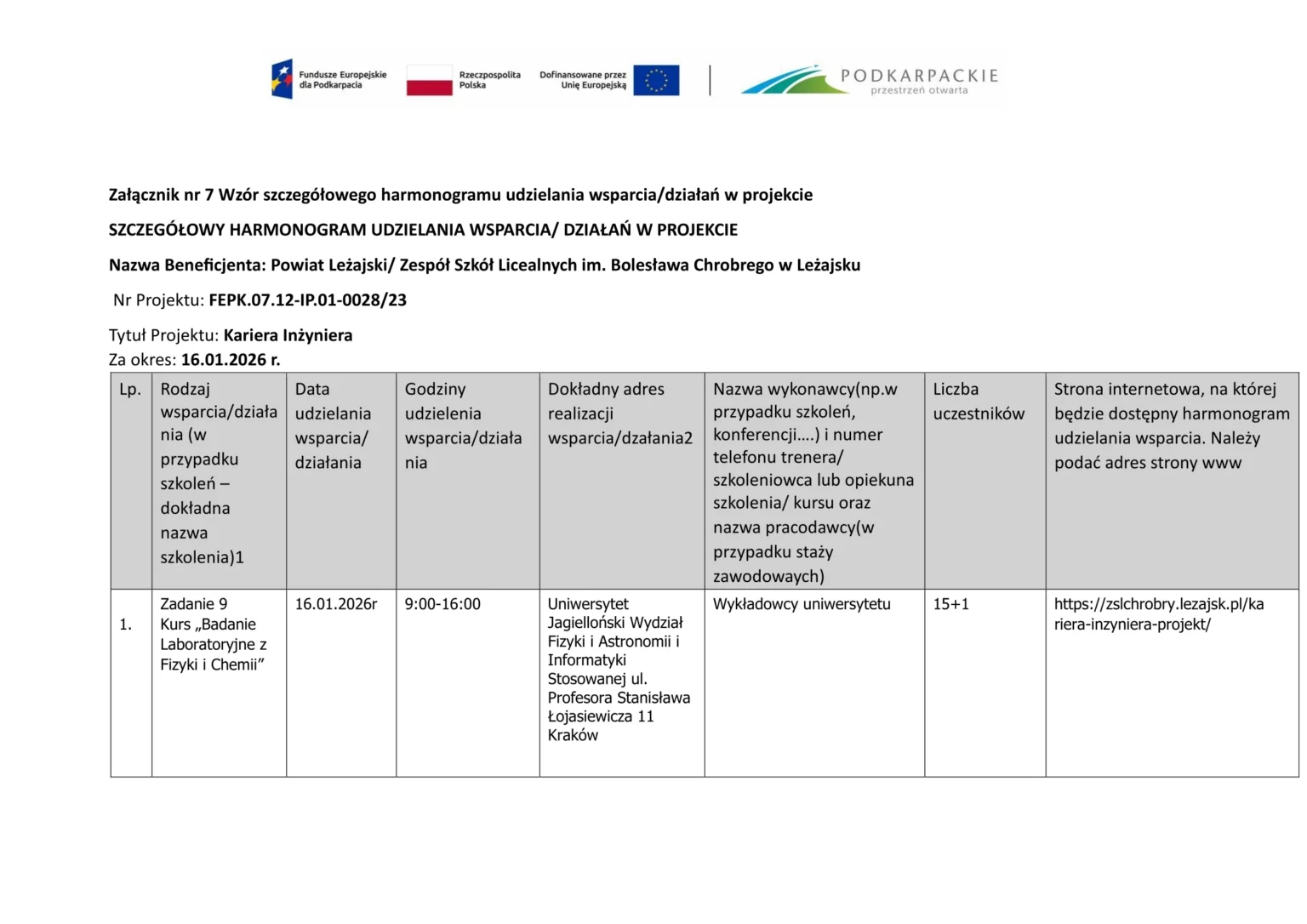 Fundusze Europejskie dla Podkarpacia

Rzeczpospolita Polska

Dofinansowane przez Unię Europejską

PODKARPACKIE
przestrzeń otwarta

Załącznik nr 7 Wzór szczegółowego harmonogramu udzielania wsparcia/działań w projekcie

SZCZEGÓŁOWY HARMONOGRAM UDZIELANIA WSPARCIA/ DZIAŁAŃ W PROJEKCIE

Nazwa Beneficjenta: Powiat Leżajski/ Zespół Szkół Licealnych im. Bolesława Chrobrego w Leżajsku

Nr Projektu: FEPK.07.12-IP.01-0028/23

Tytuł Projektu: Kariera Inżyniera
Za okres: 16.01.2026 r.

| Lp. | Rodzaj wsparcia/działania (w przypadku szkoleń – dokładna nazwa szkolenia)1 | Data udzielania wsparcia/ działania | Godziny udzielenia wsparcia/działania | Dokładny adres realizacji wsparcia/dzałania2 | Nazwa wykonawcy(np.w przypadku szkoleń, konferencji….) i numer telefonu trenera/ szkoleniowca lub opiekuna szkolenia/ kursu oraz nazwa pracodawcy(w przypadku staży zawodowych) | Liczba uczestników | Strona internetowa, na której będzie dostępny harmonogram udzielania wsparcia. Należy podać adres strony www |
|---|---|---|---|---|---|---|---|
| 1. | Zadanie 9 Kurs „Badanie Laboratoryjne z Fizyki i Chemii” | 16.01.2026r | 9:00-16:00 | Uniwersytet Jagielloński Wydział Fizyki i Astronomii i Informatyki Stosowanej ul. Profesora Stanisława Łojasiewicza 11 Kraków | Wykładowcy uniwersytetu | 15+1 | https://zslchrobry.lezajsk.pl/kariera-inzyniera-projekt/ |